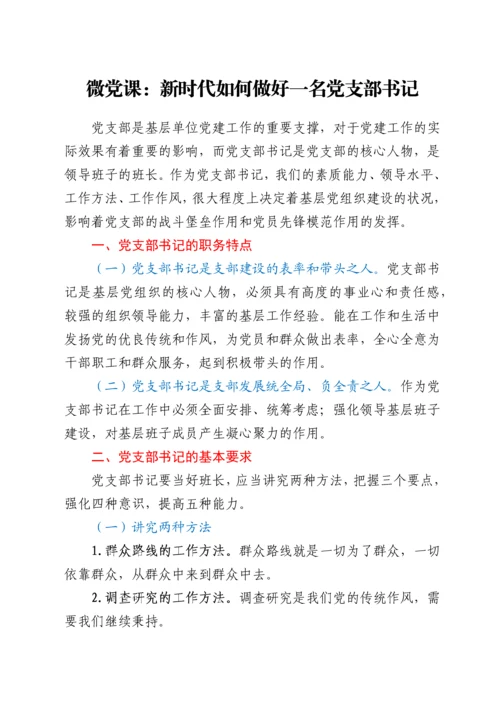 微党课：新时代如何做好一名党支部书记

党支部是基层单位党建工作的重要支撑，对于党建工作的实际效果有着重要的影响，而党支部书记是党支部的核心人物，是领导班子的班长。作为党支部书记，我们的素质能力、领导水平、工作方法、工作作风，很大程度上决定着基层党组织建设的状况，影响着党支部的战斗堡垒作用和党员先锋模范作用的发挥。

一、党支部书记的职务特点

（一）党支部书记是支部建设的表率和带头之人。党支部书记是基层党组织的核心人物，必须具有高度的事业心和责任感，较强的组织领导能力，丰富的基层工作经验。能在工作和生活中发扬党的优良传统和作风，为党员和群众做出表率，全心全意为干部职工和群众服务，起到积极带头的作用。

（二）党支部书记是支部发展统全局、负全责之人。作为党支部书记在工作中必须全面安排、统筹考虑；强化领导基层班子建设，对基层班子成员产生凝心聚力的作用。

二、党支部书记的基本要求

党支部书记要当好班长，应当讲究两种方法，把握三个要点，强化四种意识，提高五种能力。

（一）讲究两种方法

1. 群众路线的工作方法。群众路线就是一切为了群众，一切依靠群众，从群众中来到群众中去。

2. 调查研究的工作方法。调查研究是我们党的传统作风，需要我们继续秉持。